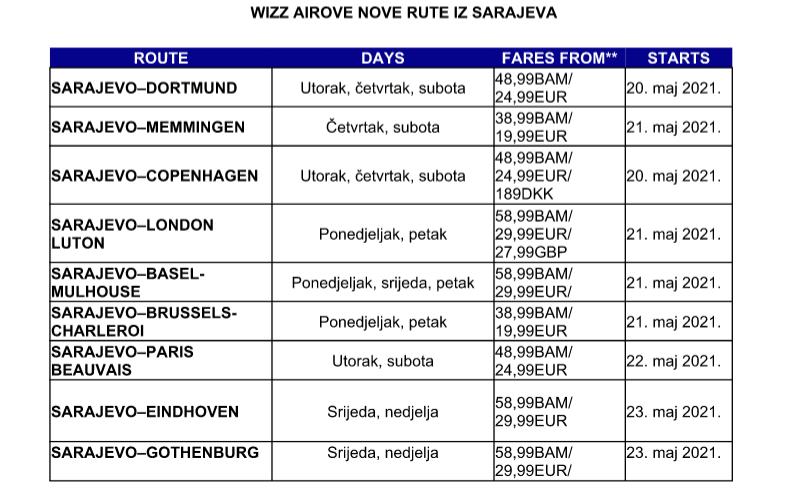 WIZZ AIROVE NOVE RUTE IZ SARAJEVA

| ROUTE | DAYS | FARES FROM** | STARTS |
|---|---|---|---|
| SARAJEVO–DORTMUND | Utorak, četvrtak, subota | 48,99BAM/ 24,99EUR | 20. maj 2021. |
| SARAJEVO–MEMMINGEN | Četvrtak, subota | 38,99BAM/ 19,99EUR | 21. maj 2021. |
| SARAJEVO–COPENHAGEN | Utorak, četvrtak, subota | 48,99BAM/ 24,99EUR/ 189DKK | 20. maj 2021. |
| SARAJEVO–LONDON LUTON | Ponedjeljak, petak | 58,99BAM/ 29,99EUR/ 27,99GBP | 21. maj 2021. |
| SARAJEVO–BASEL-MULHOUSE | Ponedjeljak, srijeda, petak | 58,99BAM/ 29,99EUR/ | 21. maj 2021. |
| SARAJEVO–BRUSSELS-CHARLEROI | Ponedjeljak, petak | 38,99BAM/ 19,99EUR | 21. maj 2021. |
| SARAJEVO–PARIS BEAUVAIS | Utorak, subota | 48,99BAM/ 24,99EUR | 22. maj 2021. |
| SARAJEVO–EINDHOVEN | Srijeda, nedjelja | 58,99BAM/ 29,99EUR | 23. maj 2021. |
| SARAJEVO–GOTHENBURG | Srijeda, nedjelja | 58,99BAM/ 29,99EUR/ | 23. maj 2021. |